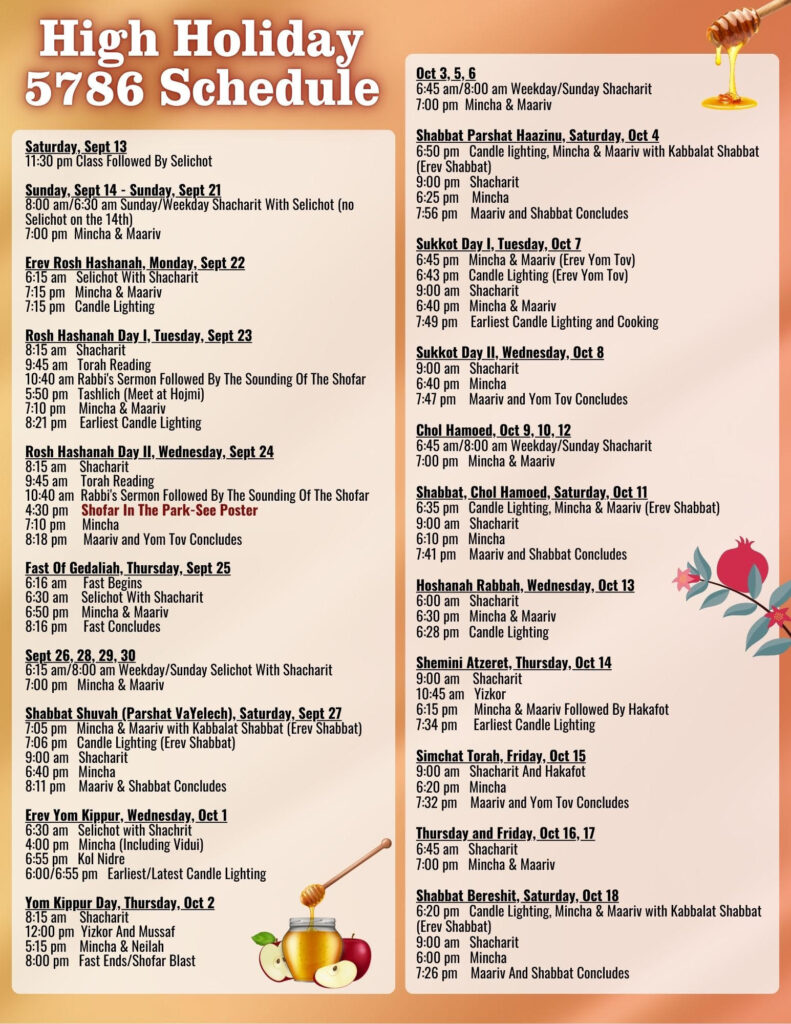 High Holiday 5786 Schedule

Saturday, Sept 13
11:30 pm Class Followed By Selichot

Sunday, Sept 14 - Sunday, Sept 21
8:00 am/6:30 am Sunday/Weekday Shacharit With Selichot (no Selichot on the 14th)
7:00 pm Mincha & Maariv

Erev Rosh Hashanah, Monday, Sept 22
6:15 am Selichot With Shacharit
7:15 pm Mincha & Maariv
7:15 pm Candle Lighting

Rosh Hashanah Day I, Tuesday, Sept 23
8:15 am Shacharit
9:45 am Torah Reading
10:40 am Rabbi's Sermon Followed By The Sounding Of The Shofar
5:50 pm Tashlich (Meet at Hojmi)
7:10 pm Mincha & Maariv
8:21 pm Earliest Candle Lighting

Rosh Hashanah Day II, Wednesday, Sept 24
8:15 am Shacharit
9:45 am Torah Reading
10:40 am Rabbi's Sermon Followed By The Sounding Of The Shofar
4:30 pm Shofar In The Park-See Poster
7:10 pm Mincha
8:18 pm Maariv and Yom Tov Concludes

Fast Of Gedaliah, Thursday, Sept 25
6:16 am Fast Begins
6:30 am Selichot With Shacharit
6:50 pm Mincha & Maariv
8:16 pm Fast Concludes

Sept 26, 28, 29, 30
6:15 am/8:00 am Weekday/Sunday Selichot With Shacharit
7:00 pm Mincha & Maariv

Shabbat Shuvah (Parshat VaYelech), Saturday, Sept 27
7:05 pm Mincha & Maariv with Kabbalat Shabbat (Erev Shabbat)
7:06 pm Candle Lighting (Erev Shabbat)
9:00 am Shacharit
6:40 pm Mincha
8:11 pm Maariv & Shabbat Concludes

Erev Yom Kippur, Wednesday, Oct 1
6:30 am Selichot with Shachrit
4:00 pm Mincha (Including Vidui)
6:55 pm Kol Nidre
6:00/6:55 pm Earliest/Latest Candle Lighting

Yom Kippur Day, Thursday, Oct 2
8:15 am Shacharit
12:00 pm Yizkor And Mussaf
5:15 pm Mincha & Neilah
8:00 pm Fast Ends/Shofar Blast

Oct 3, 5, 6
6:45 am/8:00 am Weekday/Sunday Shacharit
7:00 pm Mincha & Maariv

Shabbat Parshat Haazinu, Saturday, Oct 4
6:50 pm Candle lighting, Mincha & Maariv with Kabbalat Shabbat (Erev Shabbat)
9:00 pm Shacharit
6:25 pm Mincha
7:56 pm Maariv and Shabbat Concludes

Sukkot Day I, Tuesday, Oct 7
6:45 pm Mincha & Maariv (Erev Yom Tov)
6:43 pm Candle Lighting (Erev Yom Tov)
9:00 am Shacharit
6:40 pm Mincha & Maariv
7:49 pm Earliest Candle Lighting and Cooking

Sukkot Day II, Wednesday, Oct 8
9:00 am Shacharit
6:40 pm Mincha
7:47 pm Maariv and Yom Tov Concludes

Chol Hamoed, Oct 9, 10, 12
6:45 am/8:00 am Weekday/Sunday Shacharit
7:00 pm Mincha & Maariv

Shabbat, Chol Hamoed, Saturday, Oct 11
6:35 pm Candle Lighting, Mincha & Maariv (Erev Shabbat)
9:00 am Shacharit
6:10 pm Mincha
7:41 pm Maariv and Shabbat Concludes

Hoshanah Rabbah, Wednesday, Oct 13
6:00 am Shacharit
6:30 pm Mincha & Maariv
6:28 pm Candle Lighting

Shemini Atzeret, Thursday, Oct 14
9:00 am Shacharit
10:45 am Yizkor
6:15 pm Mincha & Maariv Followed By Hakafot
7:34 pm Earliest Candle Lighting

Simchat Torah, Friday, Oct 15
9:00 am Shacharit And Hakafot
6:20 pm Mincha
7:32 pm Maariv and Yom Tov Concludes

Thursday and Friday, Oct 16, 17
6:45 am Shacharit
7:00 pm Mincha & Maariv

Shabbat Bereshit, Saturday, Oct 18
6:20 pm Candle Lighting, Mincha & Maariv with Kabbalat Shabbat (Erev Shabbat)
9:00 am Shacharit
6:00 pm Mincha
7:26 pm Maariv And Shabbat Concludes